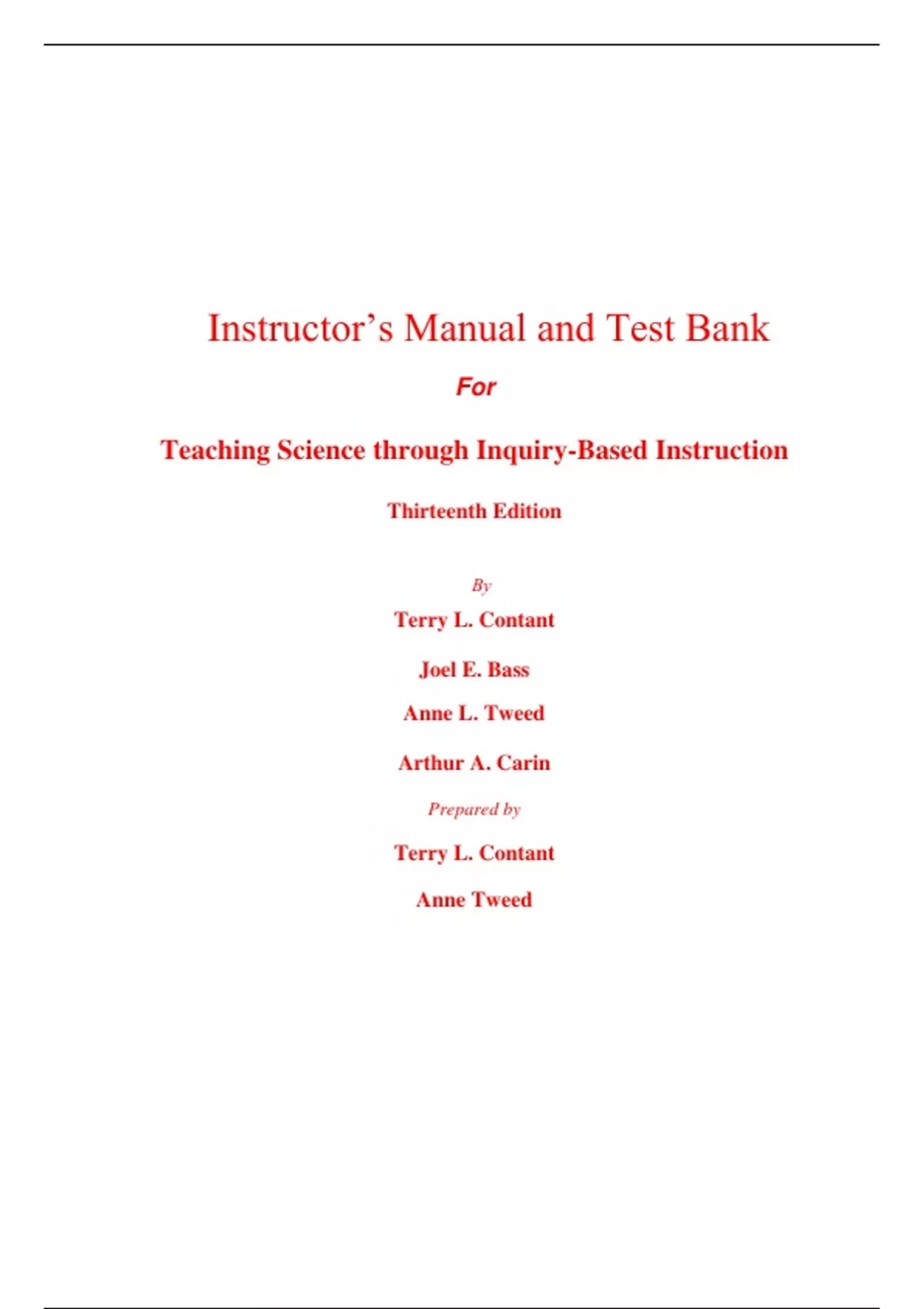 Instructor's Manual and Test Bank

For

Teaching Science through Inquiry-Based Instruction

Thirteenth Edition

By

Terry L. Contant

Joel E. Bass

Anne L. Tweed

Arthur A. Carin

Prepared by

Terry L. Contant

Anne Tweed